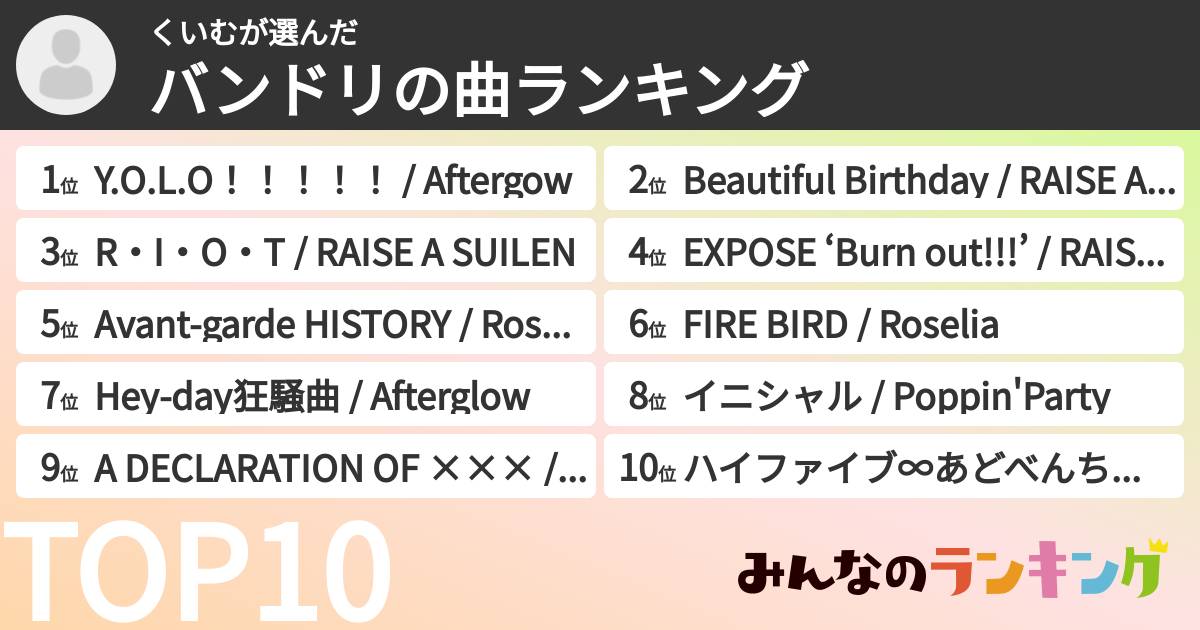 くいむが選んだ
バンドリの曲ランキング

1位 Y.O.L.O！！！！！ / Aftergow

2位 Beautiful Birthday / RAISE A...

3位 R・I・O・T / RAISE A SUILEN

4位 EXPOSE ‘Burn out!!!’ / RAIS...

5位 Avant-garde HISTORY / Ros...

6位 FIRE BIRD / Roselia

7位 Hey-day狂騒曲 / Afterglow

8位 イニシャル / Poppin'Party

9位 A DECLARATION OF ××× /...

10位 ハイファイブ∞あどべんち...

TOP10

みんなのランキング